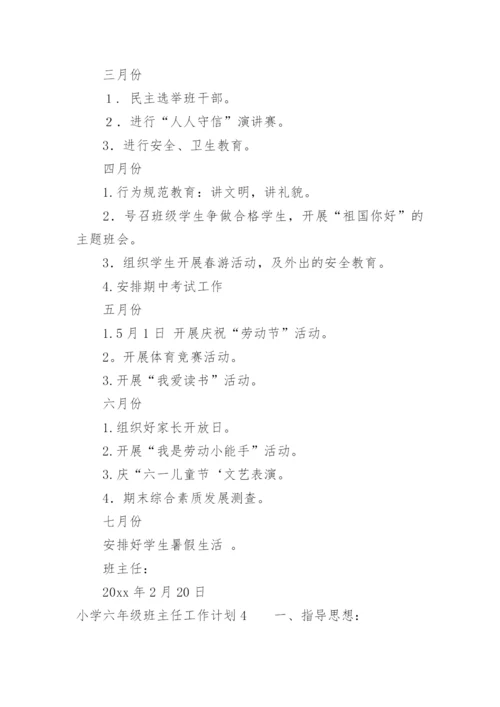 三月份

1．民主选举班干部。

2．进行“人人守信”演讲赛。

3．进行安全、卫生教育。

四月份

1.行为规范教育：讲文明，讲礼貌。

2．号召班级学生争做合格学生，开展“祖国你好”的主题班会。

3．组织学生开展春游活动，及外出的安全教育。

4.安排期中考试工作

五月份

1.5月1日 开展庆祝“劳动节”活动。

2。开展体育竞赛活动。

3.开展“我爱读书”活动。

六月份

1.组织好家长开放日。

2.开展“我是劳动小能手”活动。

3.庆“六一儿童节‘文艺表演。

4．期末综合素质发展测查。

七月份

安排好学生暑假生活 。

班主任：

20xx年2月20日

小学六年级班主任工作计划4 一、指导思想：